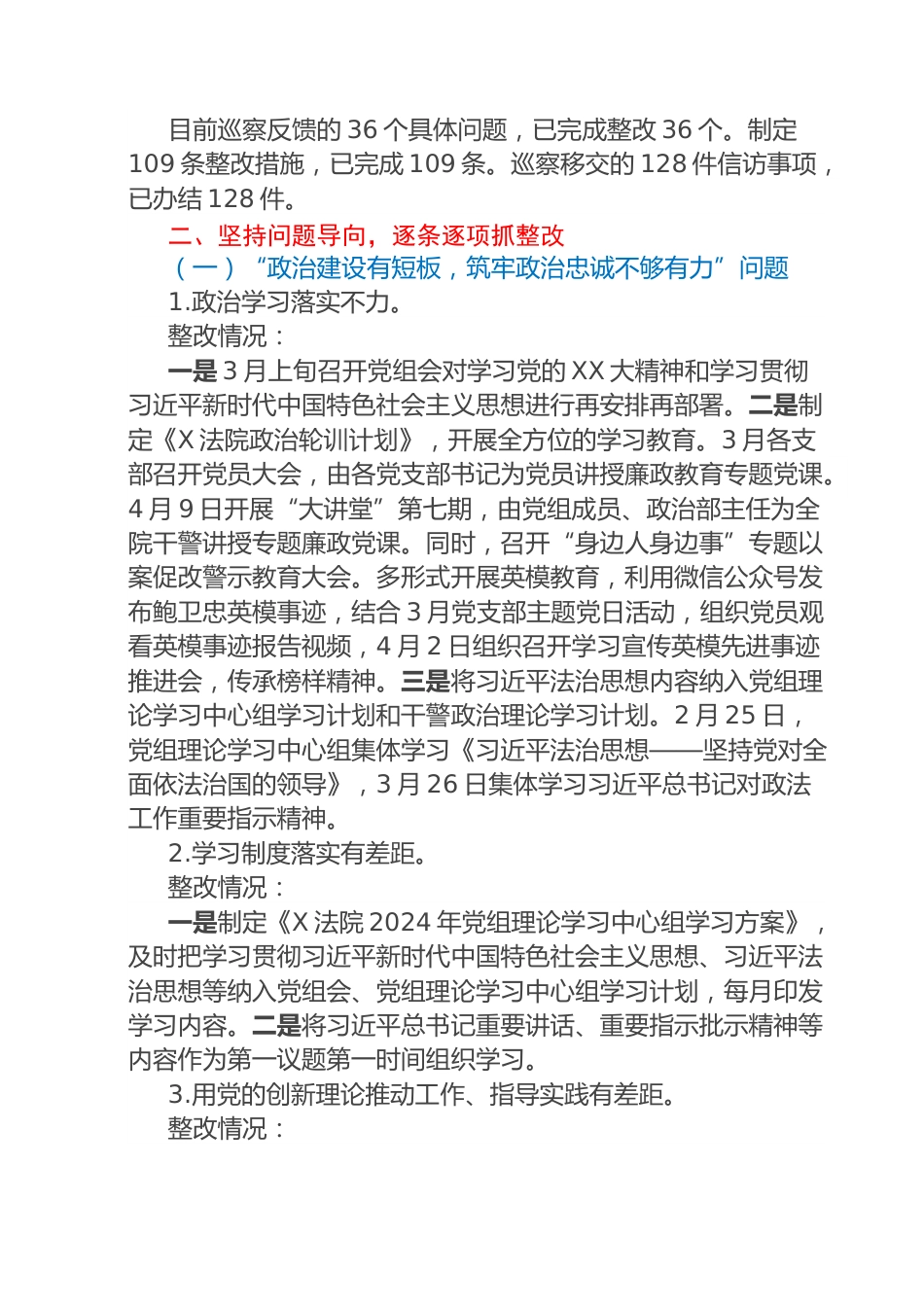 目前巡察反馈的 36 个具体问题，已完成整改 36 个。制定 109 条整改措施，已完成 109 条。巡察移交的 128 件信访事项，已办结 128 件。

二、坚持问题导向，逐条逐项抓整改

（一）“政治建设有短板，筑牢政治忠诚不够有力”问题

1.政治学习落实不力。

整改情况：

一是 3 月上旬召开党组会对学习党的 XX 大精神和学习贯彻习近平新时代中国特色社会主义思想进行再安排再部署。二是制定《X 法院政治轮训计划》，开展全方位的学习教育。3 月各支部召开党员大会，由各党支部书记为党员讲授廉政教育专题党课。4 月 9 日开展“大讲堂”第七期，由党组成员、政治部主任为全院干警讲授专题廉政党课。同时，召开“身边人身边事”专题以案促改警示教育大会。多形式开展英模教育，利用微信公众号发布鲍卫忠英模事迹，结合 3 月党支部主题党日活动，组织党员观看英模事迹报告视频，4 月 2 日组织召开学习宣传英模先进事迹推进会，传承榜样精神。三是将习近平法治思想内容纳入党组理论学习中心组学习计划和干警政治理论学习计划。2 月 25 日，党组理论学习中心组集体学习《习近平法治思想——坚持党对全面依法治国的领导》，3 月 26 日集体学习习近平总书记对政法工作重要指示精神。

2.学习制度落实有差距。

整改情况：

一是制定《X 法院 2024 年党组理论学习中心组学习方案》，及时把学习贯彻习近平新时代中国特色社会主义思想、习近平法治思想等纳入党组会、党组理论学习中心组学习计划，每月印发学习内容。二是将习近平总书记重要讲话、重要指示批示精神等内容作为第一议题第一时间组织学习。

3.用党的创新理论推动工作、指导实践有差距。

整改情况：